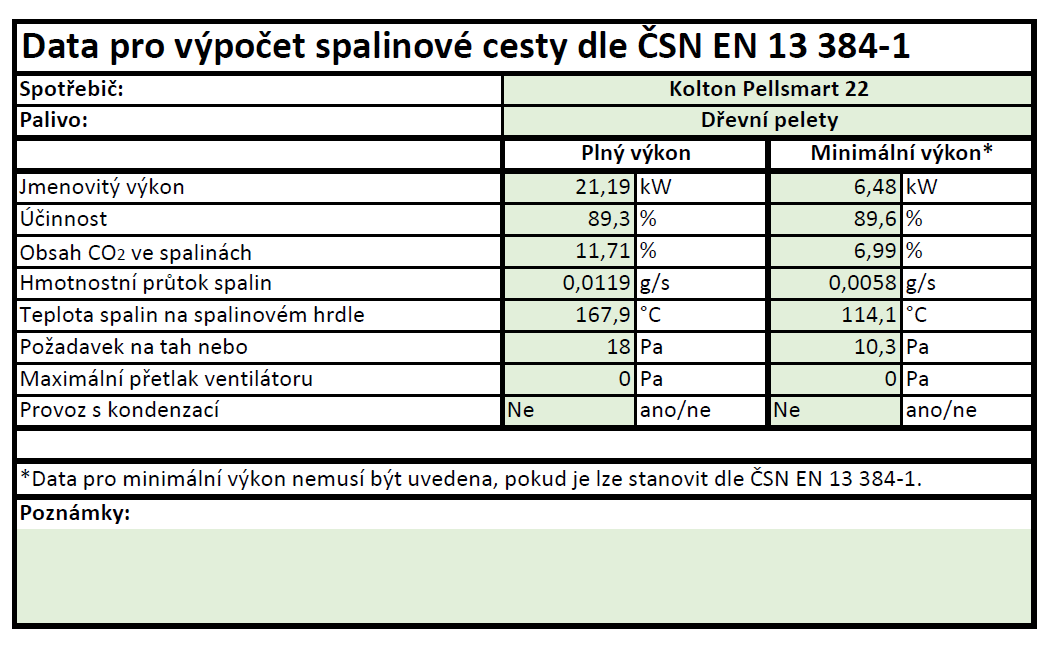 Data pro výpočet spalinové cesty dle ČSN EN 13 384-1

| Spotřebič: | Kolton Pellsmart 22 | | | |
|---|---|---|---|---|
| Palivo: | Dřevní pelety | | | |
| | Plný výkon | | Minimální výkon* | |
| Jmenovitý výkon | 21,19 | kW | 6,48 | kW |
| Účinnost | 89,3 | % | 89,6 | % |
| Obsah $CO_2$ ve spalinách | 11,71 | % | 6,99 | % |
| Hmotnostní průtok spalin | 0,0119 | g/s | 0,0058 | g/s |
| Teplota spalin na spalinovém hrdle | 167,9 | °C | 114,1 | °C |
| Požadavek na tah nebo | 18 | Pa | 10,3 | Pa |
| Maximální přetlak ventilátoru | 0 | Pa | 0 | Pa |
| Provoz s kondenzací | Ne | ano/ne | Ne | ano/ne |

*Data pro minimální výkon nemusí být uvedena, pokud je lze stanovit dle ČSN EN 13 384-1.

Poznámky: